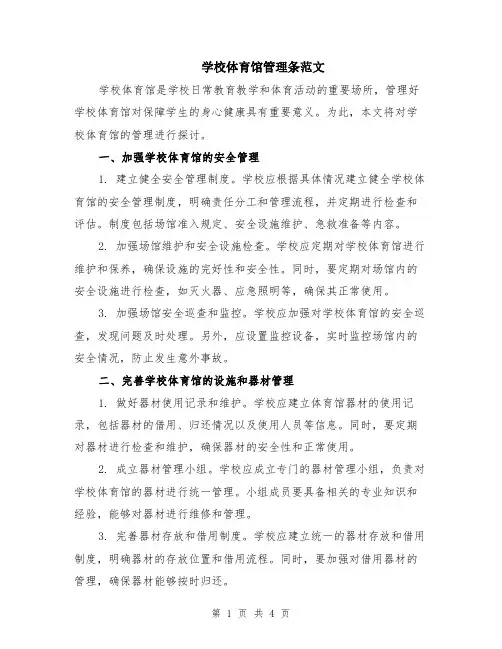 学校体育馆管理条范文

学校体育馆是学校日常教育教学和体育活动的重要场所，管理好学校体育馆对保障学生的身心健康具有重要意义。为此，本文将对学校体育馆的管理进行探讨。

一、加强学校体育馆的安全管理

1. 建立健全安全管理制度。学校应根据具体情况建立健全学校体育馆的安全管理制度，明确责任分工和管理流程，并定期进行检查和评估。制度包括场馆准入规定、安全设施维护、急救准备等内容。

2. 加强场馆维护和安全设施检查。学校应定期对学校体育馆进行维护和保养，确保设施的完好性和安全性。同时，要定期对场馆内的安全设施进行检查，如灭火器、应急照明等，确保其正常使用。

3. 加强场馆安全巡查和监控。学校应加强对学校体育馆的安全巡查，发现问题及时处理。另外，应设置监控设备，实时监控场馆内的安全情况，防止发生意外事故。

二、完善学校体育馆的设施和器材管理

1. 做好器材使用记录和维护。学校应建立体育馆器材的使用记录，包括器材的借用、归还情况以及使用人员等信息。同时，要定期对器材进行检查和维护，确保器材的安全性和正常使用。

2. 成立器材管理小组。学校应成立专门的器材管理小组，负责对学校体育馆的器材进行统一管理。小组成员要具备相关的专业知识和经验，能够对器材进行维修和管理。

3. 完善器材存放和借用制度。学校应建立统一的器材存放和借用制度，明确器材的存放位置和借用流程。同时，要加强对借用器材的管理，确保器材能够按时归还。

第 1 页 共 4 页